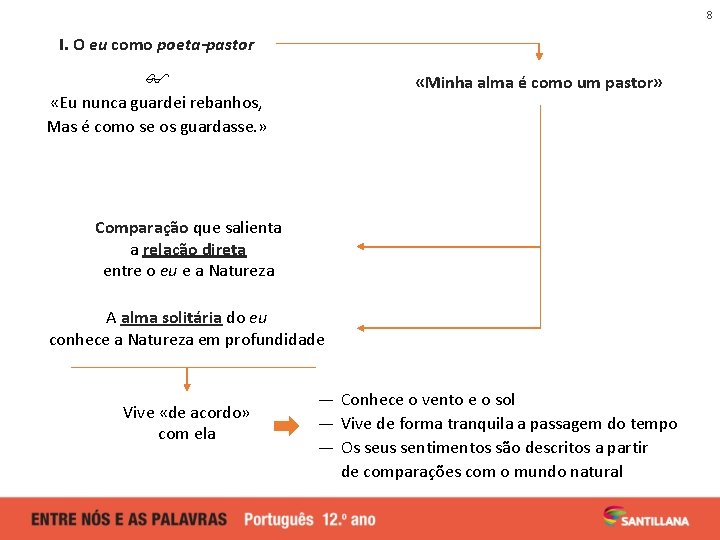 8

I. O eu como poeta-pastor

«Eu nunca guardei rebanhos,
Mas é como se os guardasse.»

«Minha alma é como um pastor»

Comparação que salienta a relação direta entre o eu e a Natureza

A alma solitária do eu conhece a Natureza em profundidade

Vive «de acordo» com ela

— Conhece o vento e o sol
— Vive de forma tranquila a passagem do tempo
— Os seus sentimentos são descritos a partir de comparações com o mundo natural

ENTRE NÓS E AS PALAVRAS Português 12.º ano

SANTILLANA